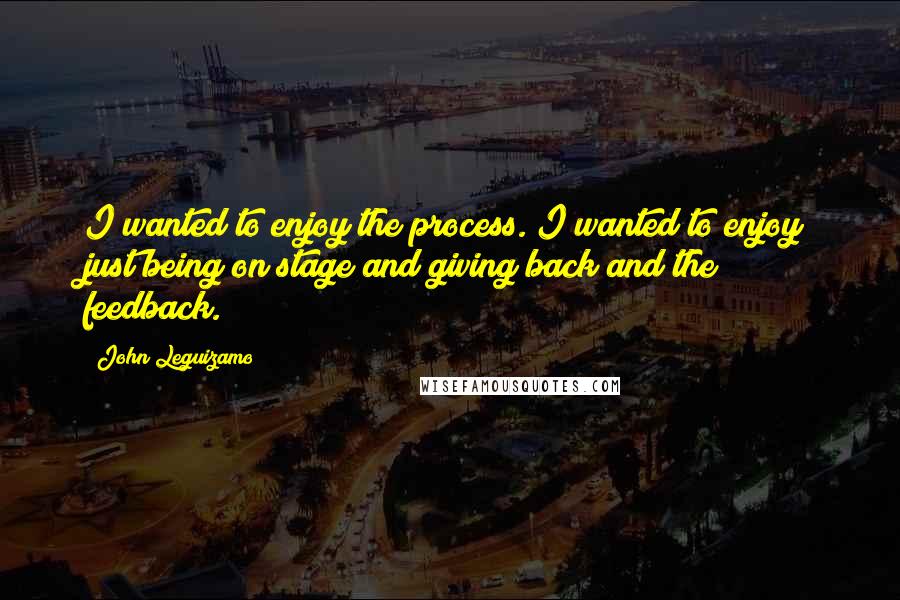 I wanted to enjoy the process. I wanted to enjoy just being on stage and giving back and the feedback.

John Leguizamo

WISEFAMOUSQUOTES.COM